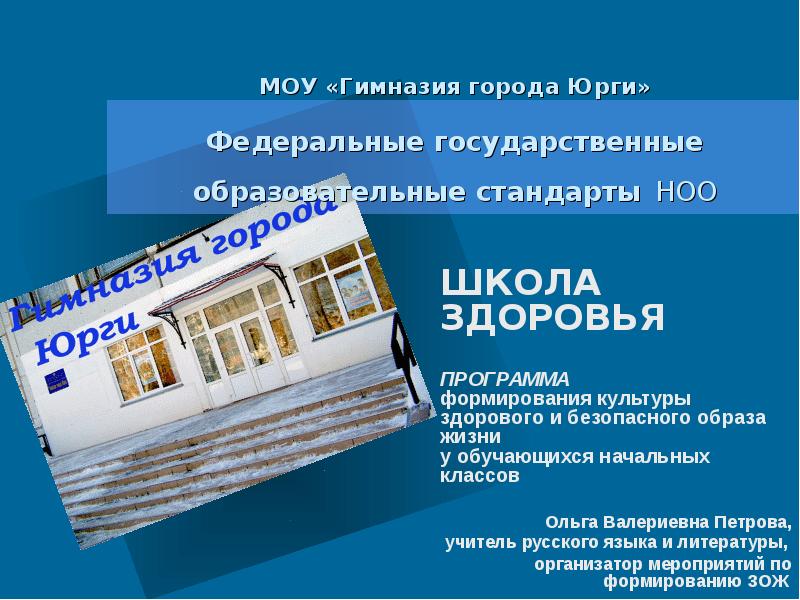 МОУ «Гимназия города Юрги»

Федеральные государственные образовательные стандарты НОО

Гимназия города Юрги

ШКОЛА ЗДОРОВЬЯ

ПРОГРАММА
формирования культуры здорового и безопасного образа жизни
у обучающихся начальных классов

Ольга Валериевна Петрова,
учитель русского языка и литературы,
организатор мероприятий по формированию ЗОЖ